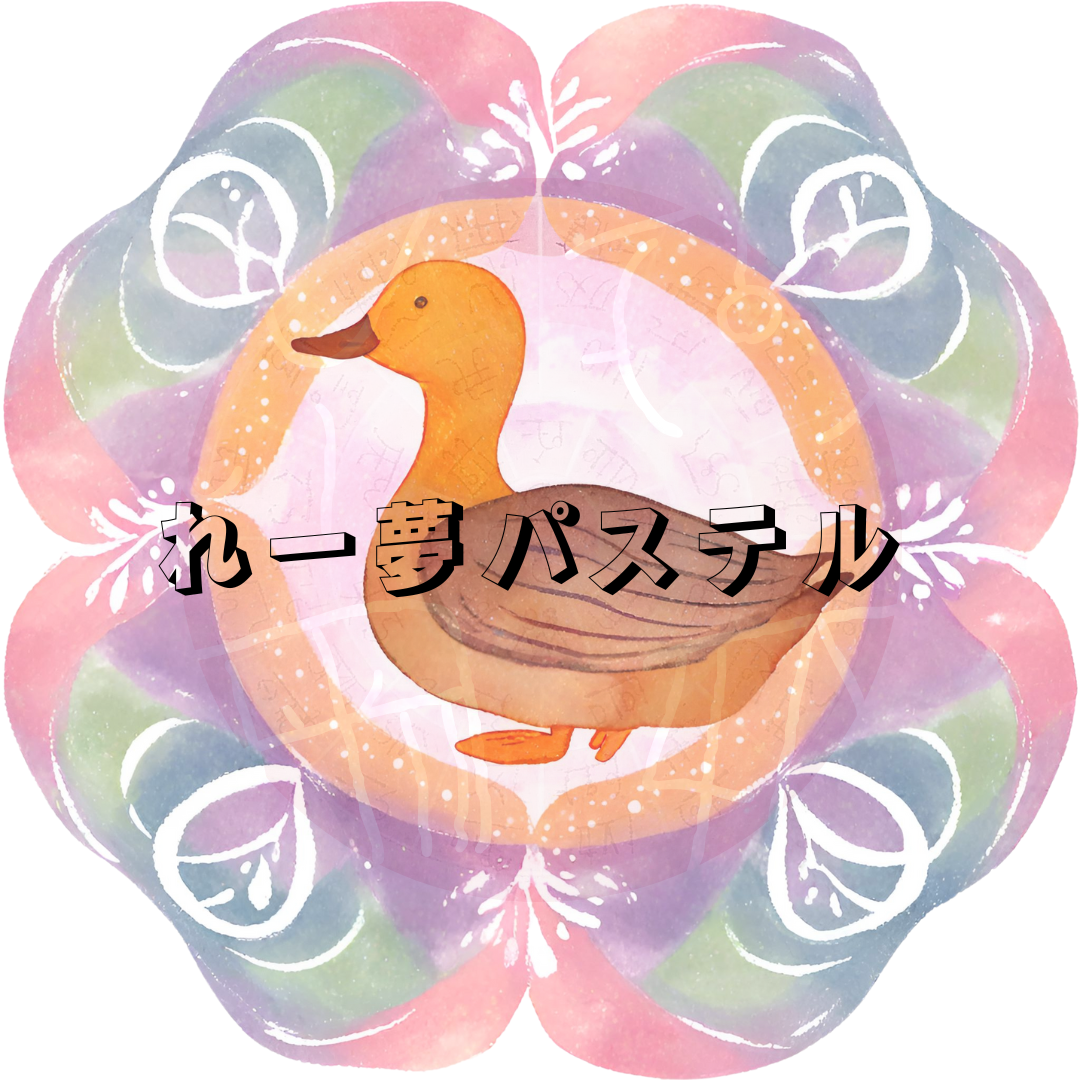 れー夢パステル